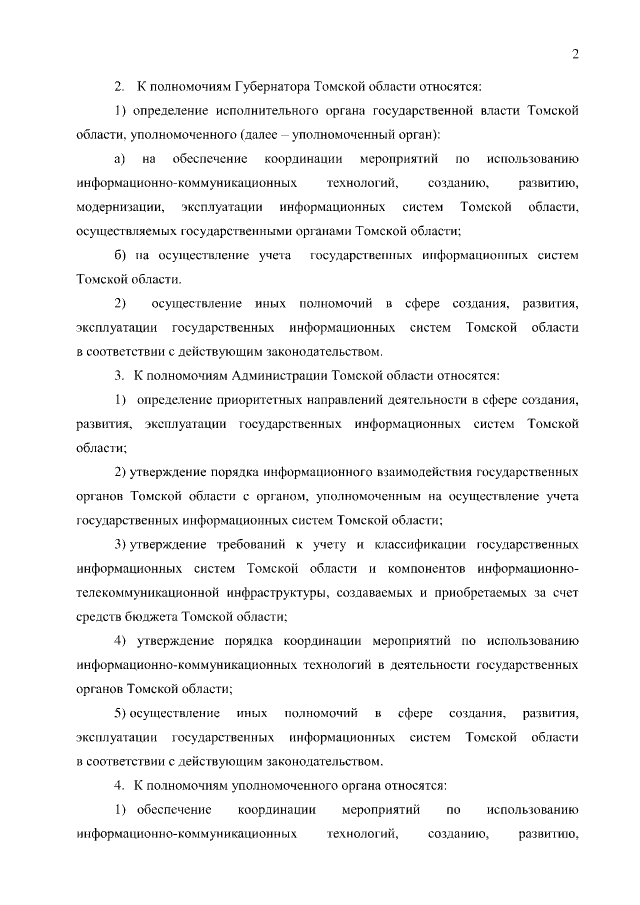 2

2. К полномочиям Губернатора Томской области относятся:

1) определение исполнительного органа государственной власти Томской области, уполномоченного (далее – уполномоченный орган):

а) на обеспечение координации мероприятий по использованию информационно-коммуникационных технологий, созданию, развитию, модернизации, эксплуатации информационных систем Томской области, осуществляемых государственными органами Томской области;

б) на осуществление учета государственных информационных систем Томской области.

2) осуществление иных полномочий в сфере создания, развития, эксплуатации государственных информационных систем Томской области в соответствии с действующим законодательством.

3. К полномочиям Администрации Томской области относятся:

1) определение приоритетных направлений деятельности в сфере создания, развития, эксплуатации государственных информационных систем Томской области;

2) утверждение порядка информационного взаимодействия государственных органов Томской области с органом, уполномоченным на осуществление учета государственных информационных систем Томской области;

3) утверждение требований к учету и классификации государственных информационных систем Томской области и компонентов информационно-телекоммуникационной инфраструктуры, создаваемых и приобретаемых за счет средств бюджета Томской области;

4) утверждение порядка координации мероприятий по использованию информационно-коммуникационных технологий в деятельности государственных органов Томской области;

5) осуществление иных полномочий в сфере создания, развития, эксплуатации государственных информационных систем Томской области в соответствии с действующим законодательством.

4. К полномочиям уполномоченного органа относятся:

1) обеспечение координации мероприятий по использованию информационно-коммуникационных технологий, созданию, развитию,